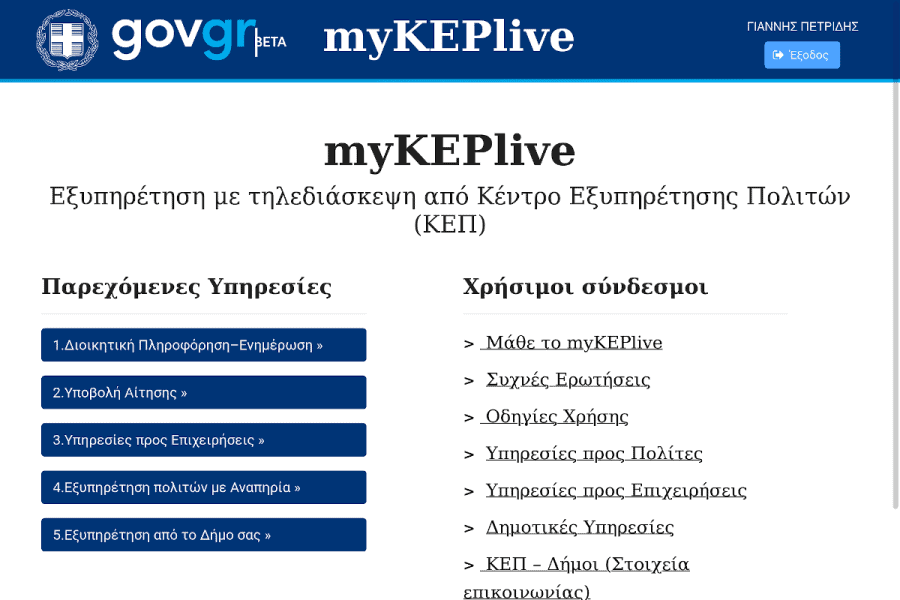 govgr BETA myKEPlive

ΓΙΑΝΝΗΣ ΠΕΤΡΙΔΗΣ
Έξοδος

myKEPlive

Εξυπηρέτηση με τηλεδιάσκεψη από Κέντρο Εξυπηρέτησης Πολιτών (ΚΕΠ)

Παρεχόμενες Υπηρεσίες

1.Διοικητική Πληροφόρηση–Ενημέρωση »

2.Υποβολή Αίτησης »

3.Υπηρεσίες προς Επιχειρήσεις »

4.Εξυπηρέτηση πολιτών με Αναπηρία »

5.Εξυπηρέτηση από το Δήμο σας »

Χρήσιμοι σύνδεσμοι

> Μάθε το myKEPlive

> Συχνές Ερωτήσεις

> Οδηγίες Χρήσης

> Υπηρεσίες προς Πολίτες

> Υπηρεσίες προς Επιχειρήσεις

> Δημοτικές Υπηρεσίες

> ΚΕΠ – Δήμοι (Στοιχεία επικοινωνίας)